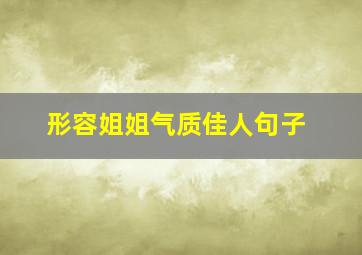 形容姐姐气质佳人句子